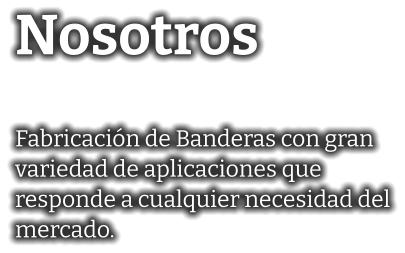 Nosotros

Fabricación de Banderas con gran variedad de aplicaciones que responde a cualquier necesidad del mercado.